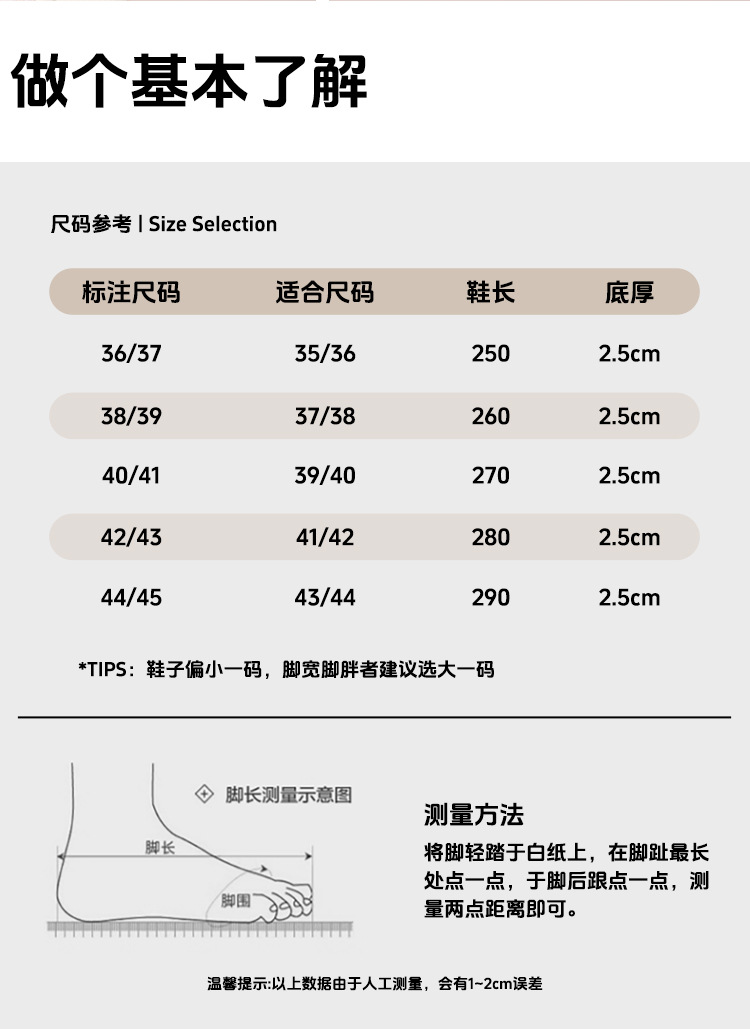 做个基本了解

尺码参考 | Size Selection

| 标注尺码 | 适合尺码 | 鞋长 | 底厚 |
|---|---|---|---|
| 36/37 | 35/36 | 250 | 2.5cm |
| 38/39 | 37/38 | 260 | 2.5cm |
| 40/41 | 39/40 | 270 | 2.5cm |
| 42/43 | 41/42 | 280 | 2.5cm |
| 44/45 | 43/44 | 290 | 2.5cm |

*TIPS：鞋子偏小一码，脚宽脚胖者建议选大一码

脚长测量示意图

脚长

脚围

测量方法

将脚轻踏于白纸上，在脚趾最长处点一点，于脚后跟点一点，测量两点距离即可。

温馨提示:以上数据由于人工测量，会有1~2cm误差